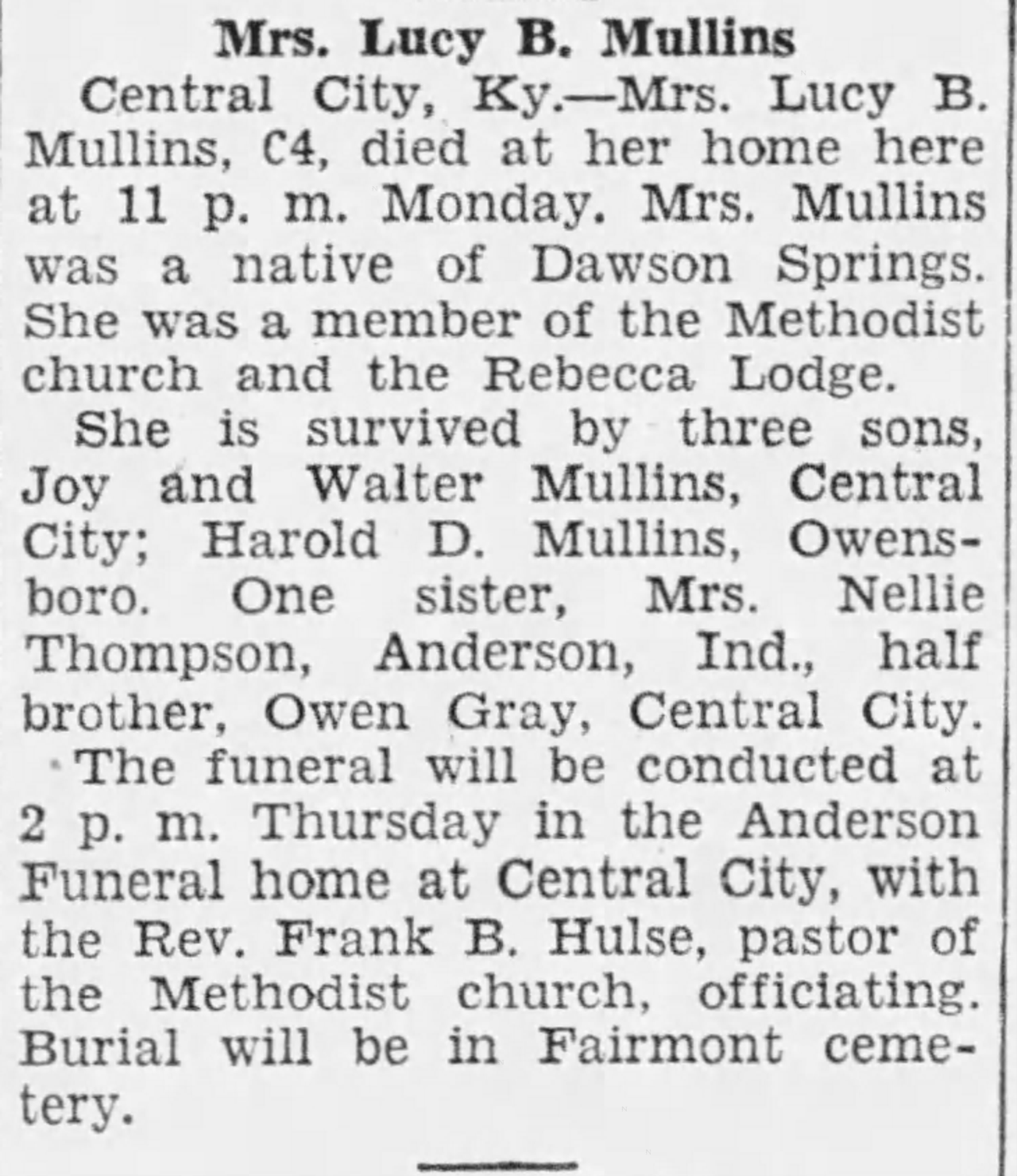 Mrs. Lucy B. Mullins

Central City, Ky.—Mrs. Lucy B. Mullins, C4, died at her home here at 11 p. m. Monday. Mrs. Mullins was a native of Dawson Springs. She was a member of the Methodist church and the Rebecca Lodge.

She is survived by three sons, Joy and Walter Mullins, Central City; Harold D. Mullins, Owensboro. One sister, Mrs. Nellie Thompson, Anderson, Ind., half brother, Owen Gray, Central City.

The funeral will be conducted at 2 p. m. Thursday in the Anderson Funeral home at Central City, with the Rev. Frank B. Hulse, pastor of the Methodist church, officiating. Burial will be in Fairmont cemetery.